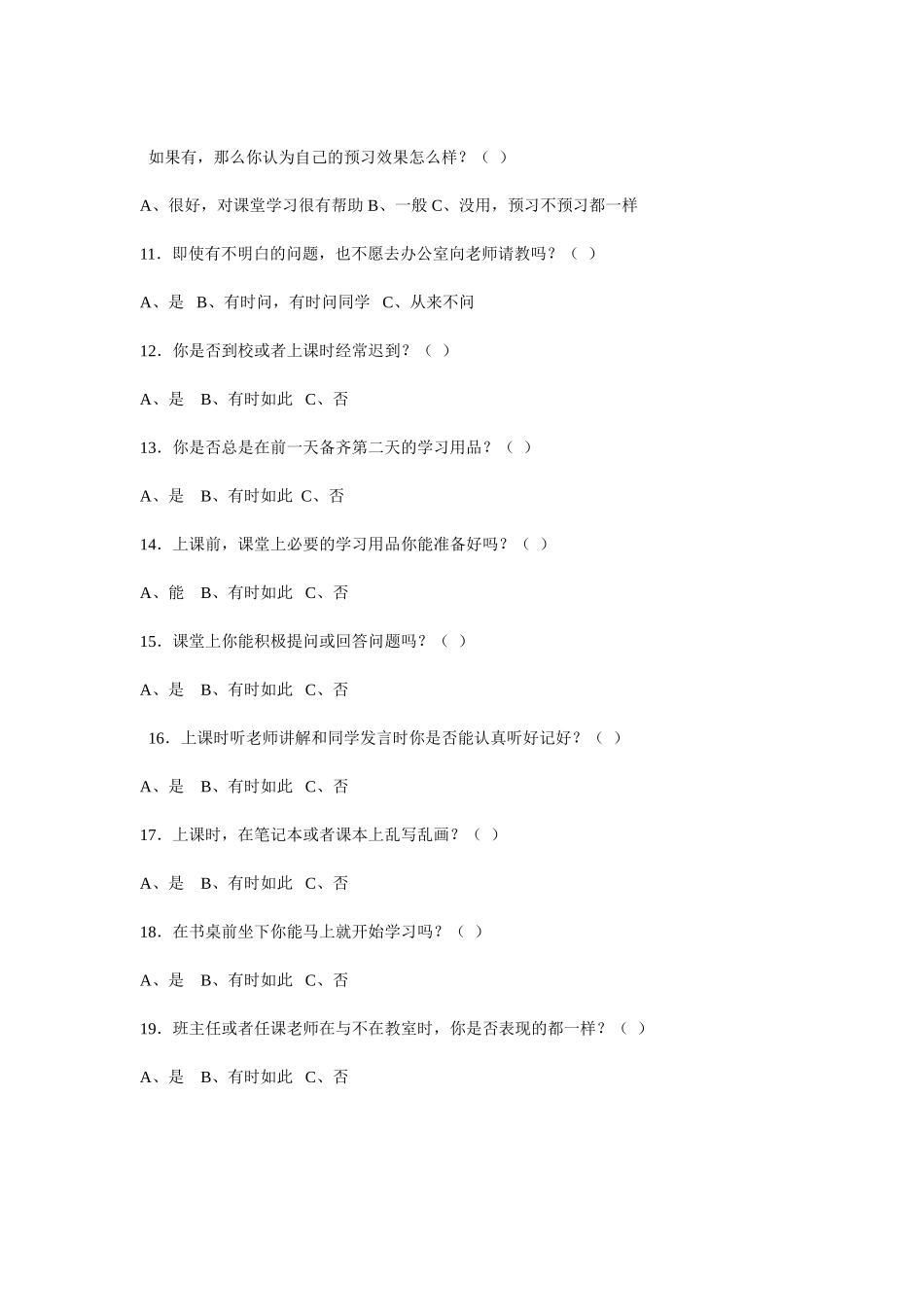 如果有，那么你认为自己的预习效果怎么样？（ ）

A、很好，对课堂学习很有帮助 B、一般 C、没用，预习不预习都一样

11．即使有不明白的问题，也不愿去办公室向老师请教吗？（ ）

A、是 B、有时问，有时问同学 C、从来不问

12．你是否到校或者上课时经常迟到？（ ）

A、是 B、有时如此 C、否

13．你是否总是在前一天备齐第二天的学习用品？（ ）

A、是 B、有时如此 C、否

14．上课前，课堂上必要的学习用品你能准备好吗？（ ）

A、能 B、有时如此 C、否

15．课堂上你能积极提问或回答问题吗？（ ）

A、是 B、有时如此 C、否

16．上课时听老师讲解和同学发言时你是否能认真听好记好？（ ）

A、是 B、有时如此 C、否

17．上课时，在笔记本或者课本上乱写乱画？（ ）

A、是 B、有时如此 C、否

18．在书桌前坐下你能马上就开始学习吗？（ ）

A、是 B、有时如此 C、否

19．班主任或者任课老师在与不在教室时，你是否表现的都一样？（ ）

A、是 B、有时如此 C、否